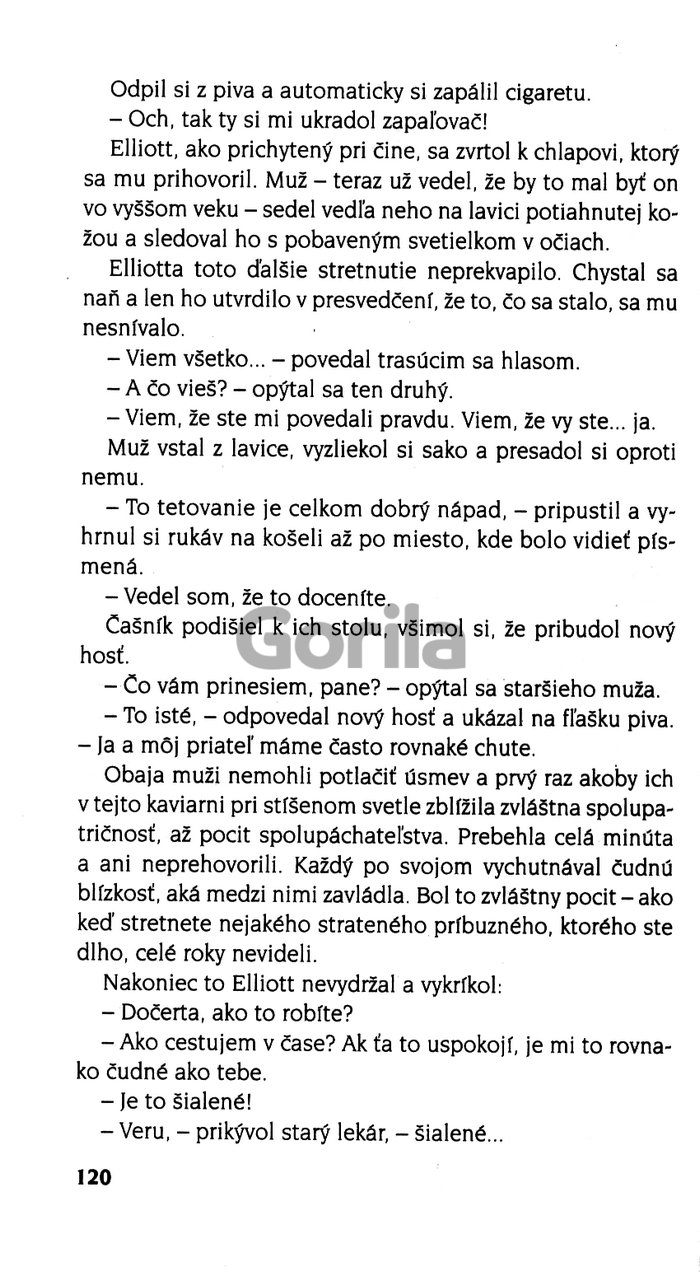 Odpil si z piva a automaticky si zapálil cigaretu.

– Och, tak ty si mi ukradol zapaľovač!

Elliott, ako prichytený pri čine, sa zvrtol k chlapovi, ktorý sa mu prihovoril. Muž – teraz už vedel, že by to mal byť on vo vyššom veku – sedel vedľa neho na lavici potiahnutej kožou a sledoval ho s pobaveným svetielkom v očiach.

Elliotta toto ďalšie stretnutie neprekvapilo. Chystal sa naň a len ho utvrdilo v presvedčení, že to, čo sa stalo, sa mu nesnívalo.

– Viem všetko... – povedal trasúcim sa hlasom.

– A čo vieš? – opýtal sa ten druhý.

– Viem, že ste mi povedali pravdu. Viem, že vy ste... ja.

Muž vstal z lavice, vyzliekol si sako a presadol si oproti nemu.

– To tetovanie je celkom dobrý nápad, – pripustil a vyhrnul si rukáv na košeli až po miesto, kde bolo vidieť písmená.

– Vedel som, že to doceníte.

Čašník podišiel k ich stolu, všimol si, že pribudol nový hosť.

– Čo vám prinesiem, pane? – opýtal sa staršieho muža.

– To isté, – odpovedal nový hosť a ukázal na fľašku piva. – Ja a môj priateľ máme často rovnaké chute.

Obaja muži nemohli potlačiť úsmev a prvý raz akoby ich v tejto kaviarni pri stíšenom svetle zblížila zvláštna spolupatričnosť, až pocit spolupáchateľstva. Prebehla celá minúta a ani neprehovorili. Každý po svojom vychutnával čudnú blízkosť, aká medzi nimi zavládla. Bol to zvláštny pocit – ako keď stretnete nejakého strateného príbuzného, ktorého ste dlho, celé roky nevideli.

Nakoniec to Elliott nevydržal a vykríkol:

– Dočerta, ako to robíte?

– Ako cestujem v čase? Ak ťa to uspokojí, je mi to rovnako čudné ako tebe.

– Je to šialené!

– Veru, – prikývol starý lekár, – šialené...

120

Gorila